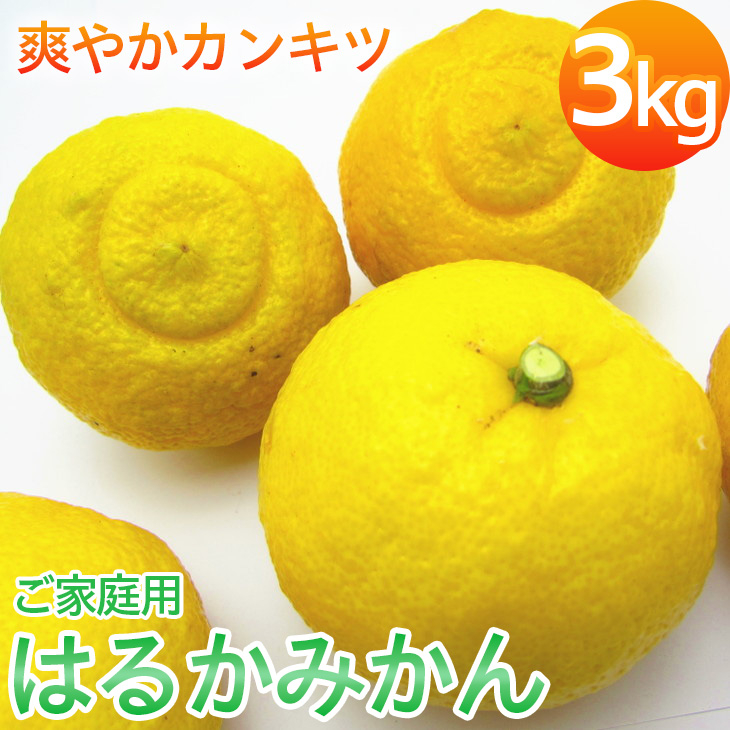 爽やかカンキツ

3kg

ご家庭用
はるかみかん